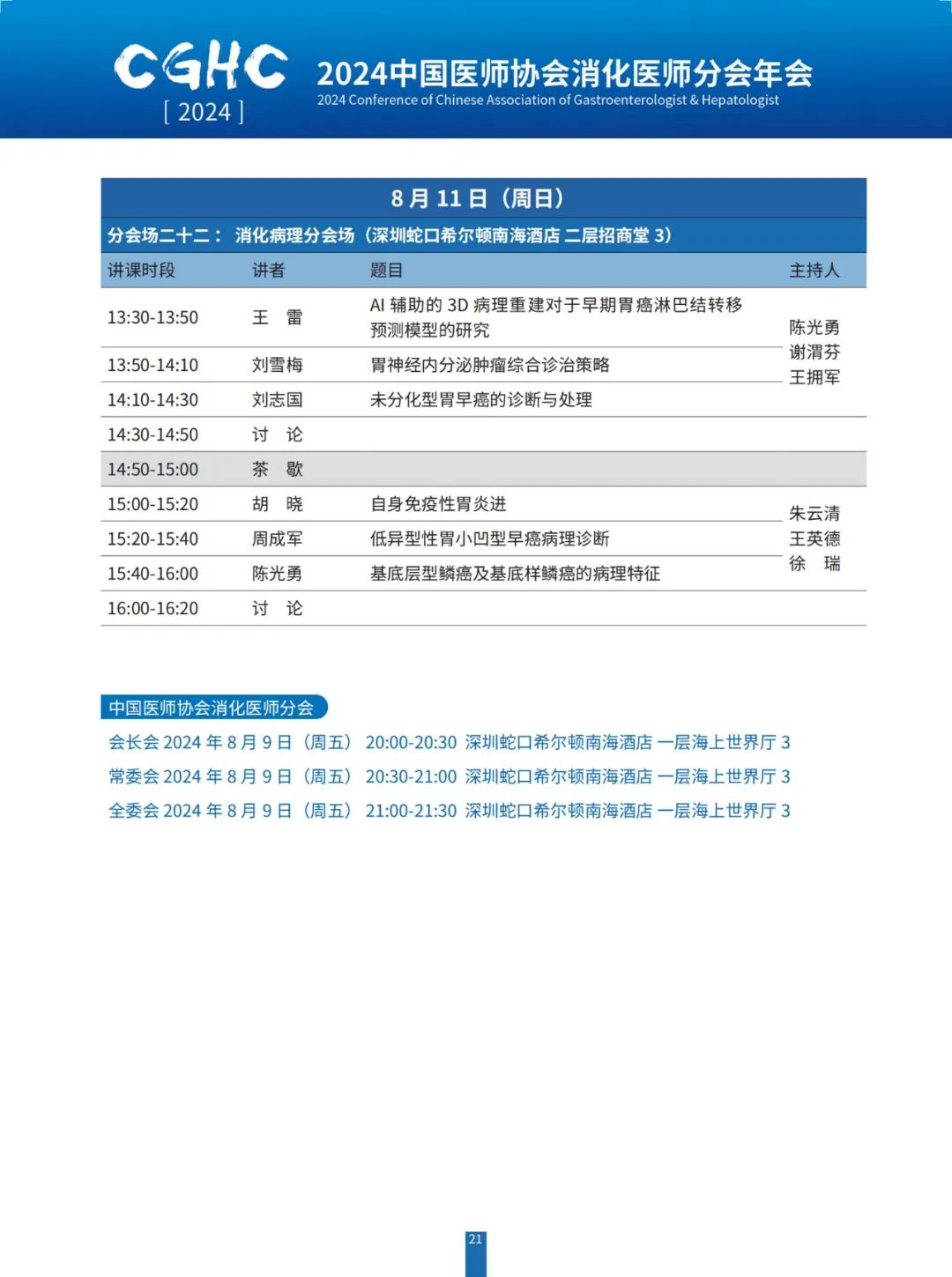 CGHC
[ 2024 ]

2024中国医师协会消化医师分会年会
2024 Conference of Chinese Association of Gastroenterologist & Hepatologist

8月11日（周日）

分会场二十二： 消化病理分会场（深圳蛇口希尔顿南海酒店 二层招商堂 3）

| 讲课时段 | 讲者 | 题目 | 主持人 |
|---|---|---|---|
| 13:30-13:50 | 王　雷 | AI 辅助的 3D 病理重建对于早期胃癌淋巴结转移预测模型的研究 | 陈光勇 谢渭芬 王拥军 |
| 13:50-14:10 | 刘雪梅 | 胃神经内分泌肿瘤综合诊治策略 | |
| 14:10-14:30 | 刘志国 | 未分化型胃早癌的诊断与处理 | |
| 14:30-14:50 | 讨　论 | | |
| 14:50-15:00 | 茶　歇 | | |
| 15:00-15:20 | 胡　晓 | 自身免疫性胃炎进 | 朱云清 王英德 徐　瑞 |
| 15:20-15:40 | 周成军 | 低异型性胃小凹型早癌病理诊断 | |
| 15:40-16:00 | 陈光勇 | 基底层型鳞癌及基底样鳞癌的病理特征 | |
| 16:00-16:20 | 讨　论 | | |

中国医师协会消化医师分会
会长会 2024 年 8 月 9 日（周五） 20:00-20:30 深圳蛇口希尔顿南海酒店 一层海上世界厅 3
常委会 2024 年 8 月 9 日（周五） 20:30-21:00 深圳蛇口希尔顿南海酒店 一层海上世界厅 3
全委会 2024 年 8 月 9 日（周五） 21:00-21:30 深圳蛇口希尔顿南海酒店 一层海上世界厅 3

21